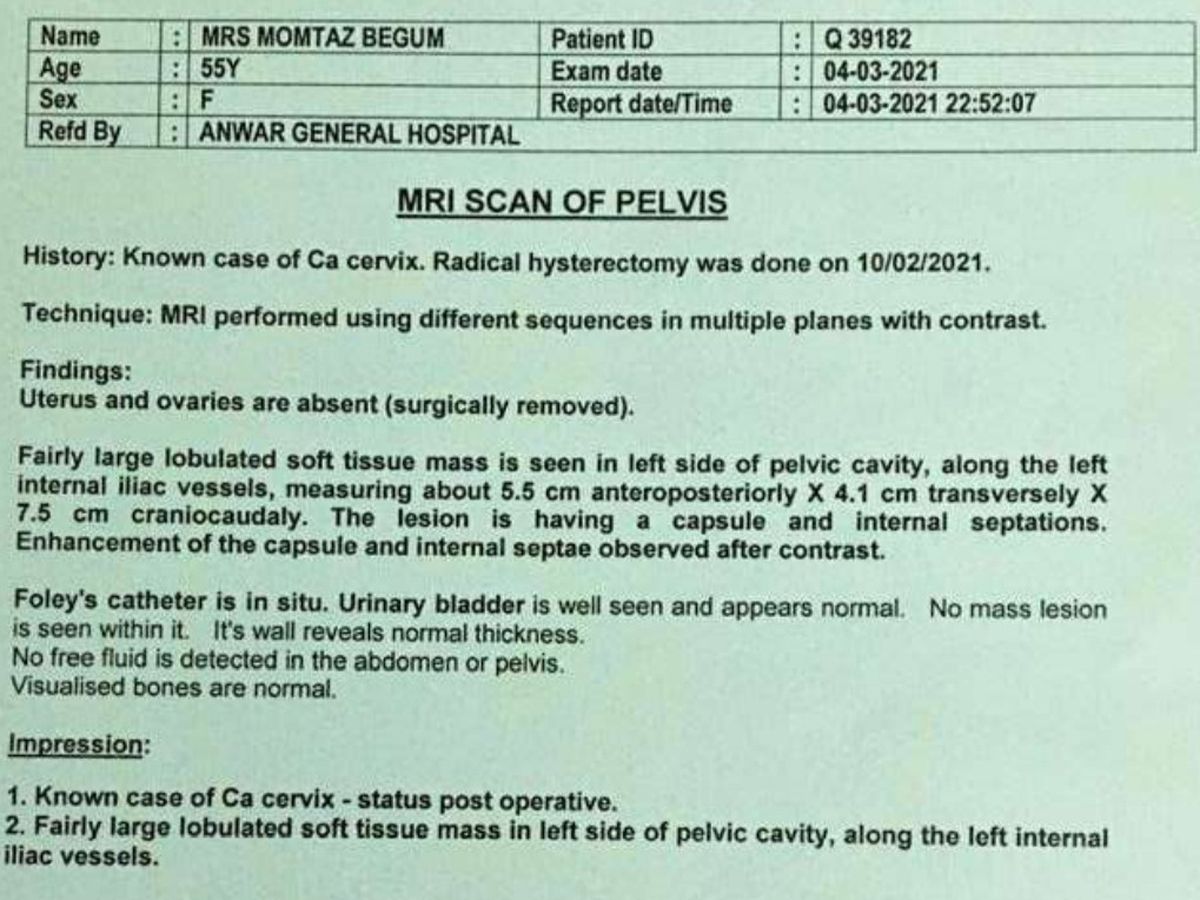 | Name | : | MRS MOMTAZ BEGUM | Patient ID | : | Q 39182 |
|---|---|---|---|---|---|
| Age | : | 55Y | Exam date | : | 04-03-2021 |
| Sex | : | F | Report date/Time | : | 04-03-2021 22:52:07 |
| Refd By | : | ANWAR GENERAL HOSPITAL | | | |

MRI SCAN OF PELVIS

History: Known case of Ca cervix. Radical hysterectomy was done on 10/02/2021.

Technique: MRI performed using different sequences in multiple planes with contrast.

Findings:
Uterus and ovaries are absent (surgically removed).

Fairly large lobulated soft tissue mass is seen in left side of pelvic cavity, along the left internal iliac vessels, measuring about 5.5 cm anteroposteriorly X 4.1 cm transversely X 7.5 cm craniocaudaly. The lesion is having a capsule and internal septations. Enhancement of the capsule and internal septae observed after contrast.

Foley's catheter is in situ. Urinary bladder is well seen and appears normal. No mass lesion is seen within it. It's wall reveals normal thickness.
No free fluid is detected in the abdomen or pelvis.
Visualised bones are normal.

Impression:

1. Known case of Ca cervix - status post operative.
2. Fairly large lobulated soft tissue mass in left side of pelvic cavity, along the left internal iliac vessels.